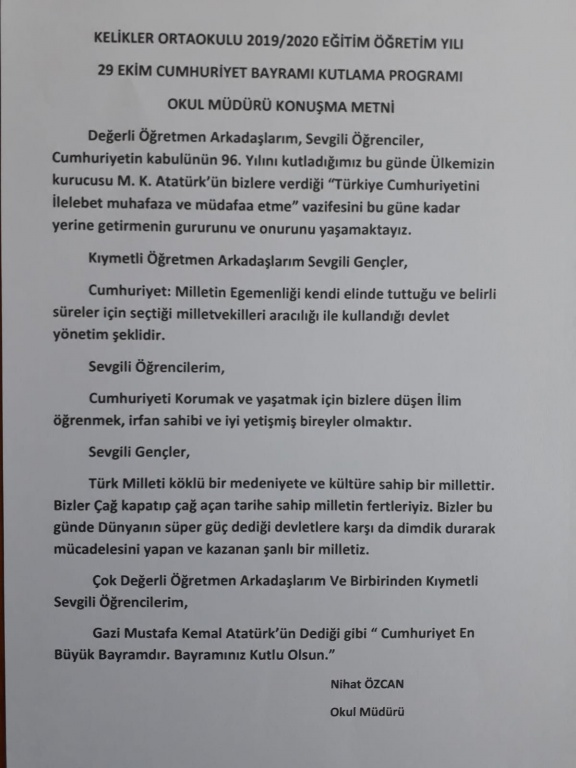 KELİKLER ORTAOKULU 2019/2020 EĞİTİM ÖĞRETİM YILI

29 EKİM CUMHURİYET BAYRAMI KUTLAMA PROGRAMI

OKUL MÜDÜRÜ KONUŞMA METNİ

Değerli Öğretmen Arkadaşlarım, Sevgili Öğrenciler, Cumhuriyetin kabulünün 96. Yılını kutladığımız bu günde Ülkemizin kurucusu M. K. Atatürk'ün bizlere verdiği "Türkiye Cumhuriyetini İlelebet muhafaza ve müdafaa etme" vazifesini bu güne kadar yerine getirmenin gururunu ve onurunu yaşamaktayız.

Kıymetli Öğretmen Arkadaşlarım Sevgili Gençler,

Cumhuriyet: Milletin Egemenliği kendi elinde tuttuğu ve belirli süreler için seçtiği milletvekilleri aracılığı ile kullandığı devlet yönetim şeklidir.

Sevgili Öğrencilerim,

Cumhuriyeti Korumak ve yaşatmak için bizlere düşen İlim öğrenmek, irfan sahibi ve iyi yetişmiş bireyler olmaktır.

Sevgili Gençler,

Türk Milleti köklü bir medeniyete ve kültüre sahip bir millettir. Bizler Çağ kapatıp çağ açan tarihe sahip milletin fertleriyiz. Bizler bu günde Dünyanın süper güç dediği devletlere karşı da dimdik durarak mücadelesini yapan ve kazanan şanlı bir milletiz.

Çok Değerli Öğretmen Arkadaşlarım Ve Birbirinden Kıymetli Sevgili Öğrencilerim,

Gazi Mustafa Kemal Atatürk'ün Dediği gibi " Cumhuriyet En Büyük Bayramdır. Bayramınız Kutlu Olsun."

Nihat ÖZCAN

Okul Müdürü